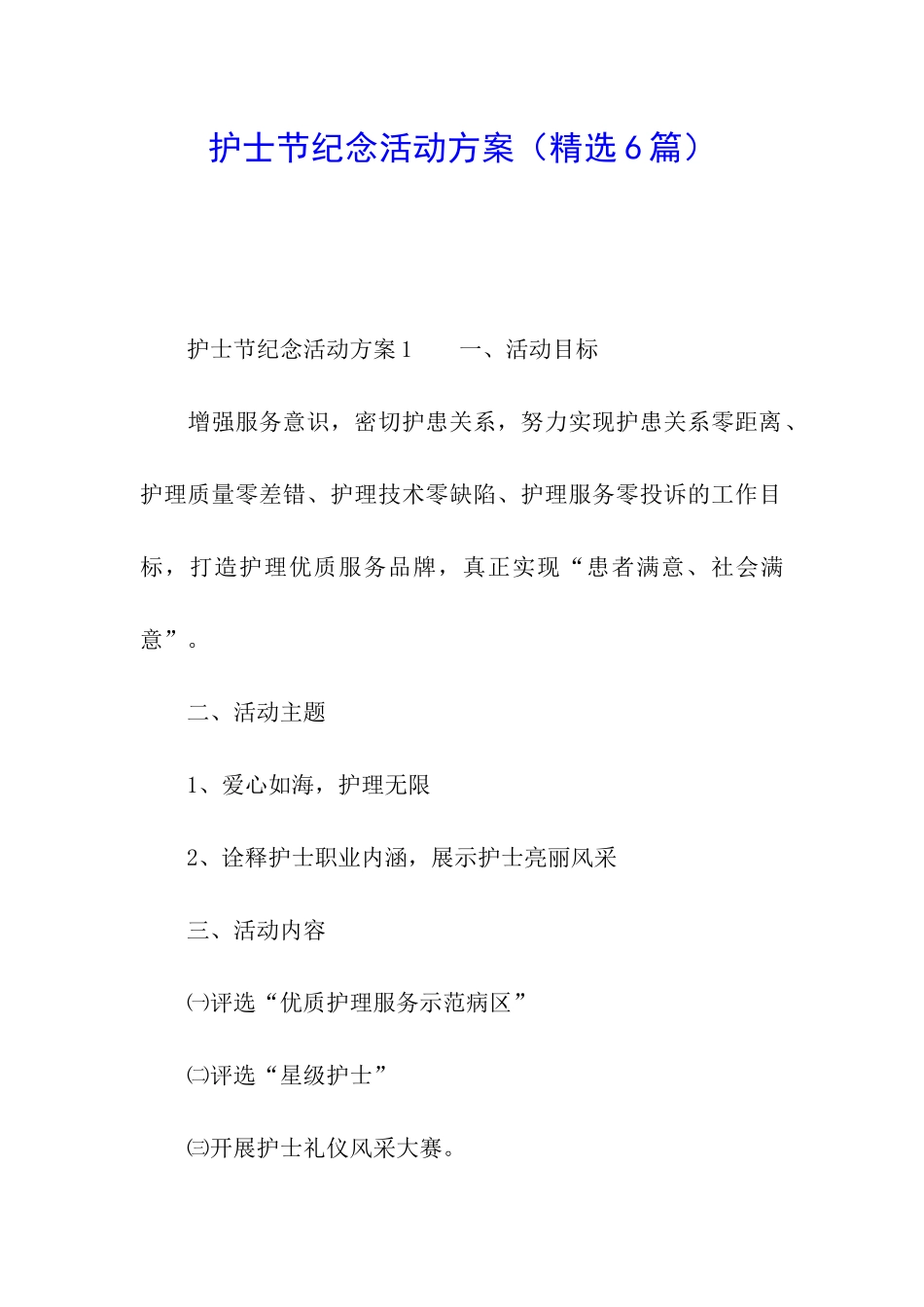 护士节纪念活动方案（精选6篇）

护士节纪念活动方案1　　一、活动目标

增强服务意识，密切护患关系，努力实现护患关系零距离、护理质量零差错、护理技术零缺陷、护理服务零投诉的工作目标，打造护理优质服务品牌，真正实现“患者满意、社会满意”。

二、活动主题

1、爱心如海，护理无限

2、诠释护士职业内涵，展示护士亮丽风采

三、活动内容

㈠评选“优质护理服务示范病区”

㈡评选“星级护士”

㈢开展护士礼仪风采大赛。